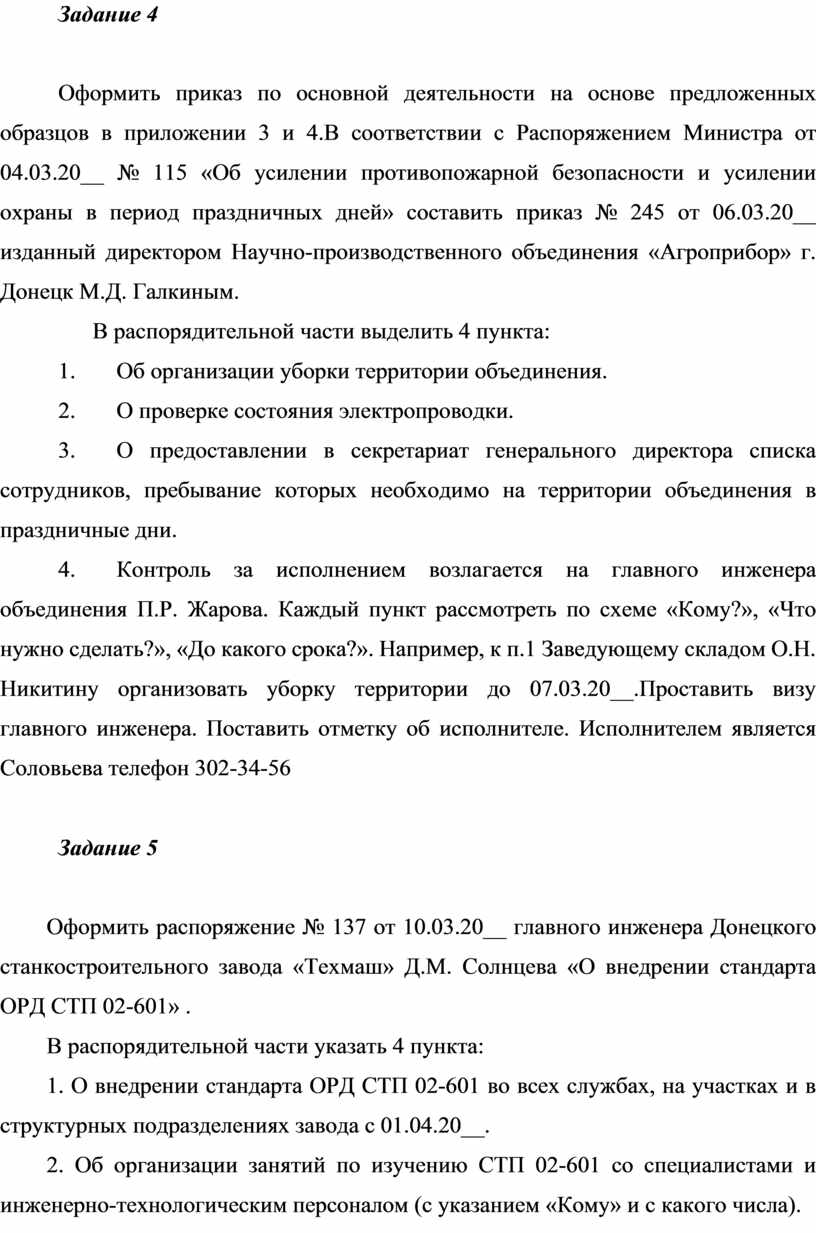 Задание 4

Оформить приказ по основной деятельности на основе предложенных образцов в приложении 3 и 4.В соответствии с Распоряжением Министра от 04.03.20__ № 115 «Об усилении противопожарной безопасности и усилении охраны в период праздничных дней» составить приказ № 245 от 06.03.20__ изданный директором Научно-производственного объединения «Агроприбор» г. Донецк М.Д. Галкиным.

В распорядительной части выделить 4 пункта:

1. Об организации уборки территории объединения.

2. О проверке состояния электропроводки.

3. О предоставлении в секретариат генерального директора списка сотрудников, пребывание которых необходимо на территории объединения в праздничные дни.

4. Контроль за исполнением возлагается на главного инженера объединения П.Р. Жарова. Каждый пункт рассмотреть по схеме «Кому?», «Что нужно сделать?», «До какого срока?». Например, к п.1 Заведующему складом О.Н. Никитину организовать уборку территории до 07.03.20__.Проставить визу главного инженера. Поставить отметку об исполнителе. Исполнителем является Соловьева телефон 302-34-56

Задание 5

Оформить распоряжение № 137 от 10.03.20__ главного инженера Донецкого станкостроительного завода «Техмаш» Д.М. Солнцева «О внедрении стандарта ОРД СТП 02-601» .

В распорядительной части указать 4 пункта:

1. О внедрении стандарта ОРД СТП 02-601 во всех службах, на участках и в структурных подразделениях завода с 01.04.20__.

2. Об организации занятий по изучению СТП 02-601 со специалистами и инженерно-технологическим персоналом (с указанием «Кому» и с какого числа).